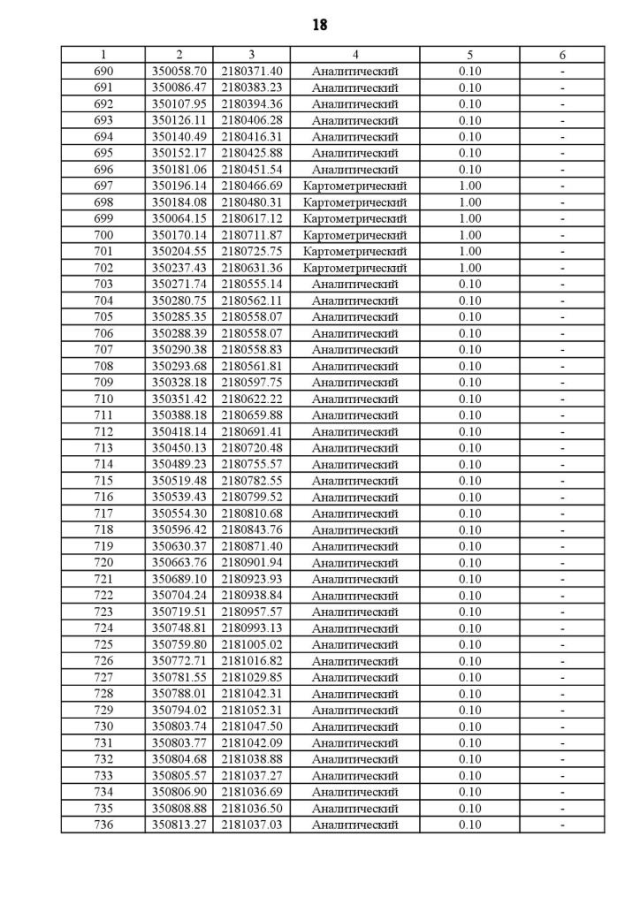 18

| 1 | 2 | 3 | 4 | 5 | 6 |
|---|---|---|---|---|---|
| 690 | 350058.70 | 2180371.40 | Аналитический | 0.10 | - |
| 691 | 350086.47 | 2180383.23 | Аналитический | 0.10 | - |
| 692 | 350107.95 | 2180394.36 | Аналитический | 0.10 | - |
| 693 | 350126.11 | 2180406.28 | Аналитический | 0.10 | - |
| 694 | 350140.49 | 2180416.31 | Аналитический | 0.10 | - |
| 695 | 350152.17 | 2180425.88 | Аналитический | 0.10 | - |
| 696 | 350181.06 | 2180451.54 | Аналитический | 0.10 | - |
| 697 | 350196.14 | 2180466.69 | Картометрический | 1.00 | - |
| 698 | 350184.08 | 2180480.31 | Картометрический | 1.00 | - |
| 699 | 350064.15 | 2180617.12 | Картометрический | 1.00 | - |
| 700 | 350170.14 | 2180711.87 | Картометрический | 1.00 | - |
| 701 | 350204.55 | 2180725.75 | Картометрический | 1.00 | - |
| 702 | 350237.43 | 2180631.36 | Картометрический | 1.00 | - |
| 703 | 350271.74 | 2180555.14 | Аналитический | 0.10 | - |
| 704 | 350280.75 | 2180562.11 | Аналитический | 0.10 | - |
| 705 | 350285.35 | 2180558.07 | Аналитический | 0.10 | - |
| 706 | 350288.39 | 2180558.07 | Аналитический | 0.10 | - |
| 707 | 350290.38 | 2180558.83 | Аналитический | 0.10 | - |
| 708 | 350293.68 | 2180561.81 | Аналитический | 0.10 | - |
| 709 | 350328.18 | 2180597.75 | Аналитический | 0.10 | - |
| 710 | 350351.42 | 2180622.22 | Аналитический | 0.10 | - |
| 711 | 350388.18 | 2180659.88 | Аналитический | 0.10 | - |
| 712 | 350418.14 | 2180691.41 | Аналитический | 0.10 | - |
| 713 | 350450.13 | 2180720.48 | Аналитический | 0.10 | - |
| 714 | 350489.23 | 2180755.57 | Аналитический | 0.10 | - |
| 715 | 350519.48 | 2180782.55 | Аналитический | 0.10 | - |
| 716 | 350539.43 | 2180799.52 | Аналитический | 0.10 | - |
| 717 | 350554.30 | 2180810.68 | Аналитический | 0.10 | - |
| 718 | 350596.42 | 2180843.76 | Аналитический | 0.10 | - |
| 719 | 350630.37 | 2180871.40 | Аналитический | 0.10 | - |
| 720 | 350663.76 | 2180901.94 | Аналитический | 0.10 | - |
| 721 | 350689.10 | 2180923.93 | Аналитический | 0.10 | - |
| 722 | 350704.24 | 2180938.84 | Аналитический | 0.10 | - |
| 723 | 350719.51 | 2180957.57 | Аналитический | 0.10 | - |
| 724 | 350748.81 | 2180993.13 | Аналитический | 0.10 | - |
| 725 | 350759.80 | 2181005.02 | Аналитический | 0.10 | - |
| 726 | 350772.71 | 2181016.82 | Аналитический | 0.10 | - |
| 727 | 350781.55 | 2181029.85 | Аналитический | 0.10 | - |
| 728 | 350788.01 | 2181042.31 | Аналитический | 0.10 | - |
| 729 | 350794.02 | 2181052.31 | Аналитический | 0.10 | - |
| 730 | 350803.74 | 2181047.50 | Аналитический | 0.10 | - |
| 731 | 350803.77 | 2181042.09 | Аналитический | 0.10 | - |
| 732 | 350804.68 | 2181038.88 | Аналитический | 0.10 | - |
| 733 | 350805.57 | 2181037.27 | Аналитический | 0.10 | - |
| 734 | 350806.90 | 2181036.69 | Аналитический | 0.10 | - |
| 735 | 350808.88 | 2181036.50 | Аналитический | 0.10 | - |
| 736 | 350813.27 | 2181037.03 | Аналитический | 0.10 | - |